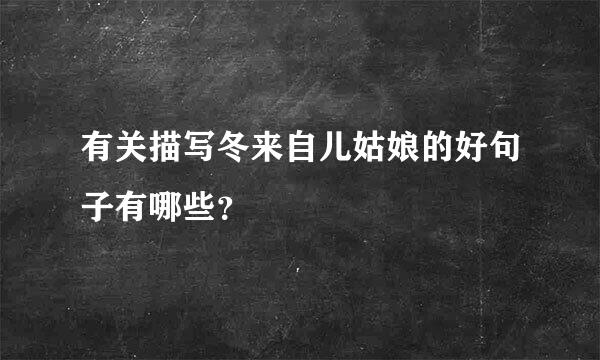 有关描写冬来自儿姑娘的好句子有哪些?